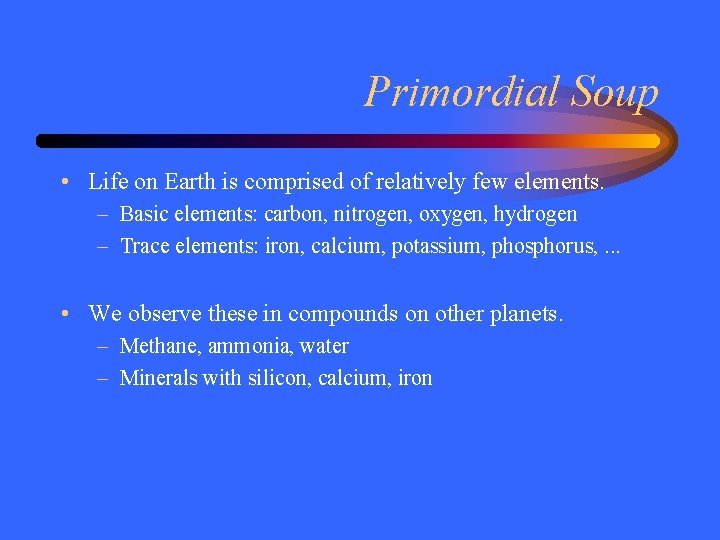 Primordial Soup

• Life on Earth is comprised of relatively few elements.
– Basic elements: carbon, nitrogen, oxygen, hydrogen
– Trace elements: iron, calcium, potassium, phosphorus, ...

• We observe these in compounds on other planets.
– Methane, ammonia, water
– Minerals with silicon, calcium, iron